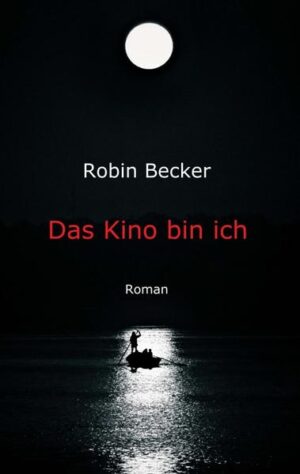 Robin Becker

Das Kino bin ich

Roman